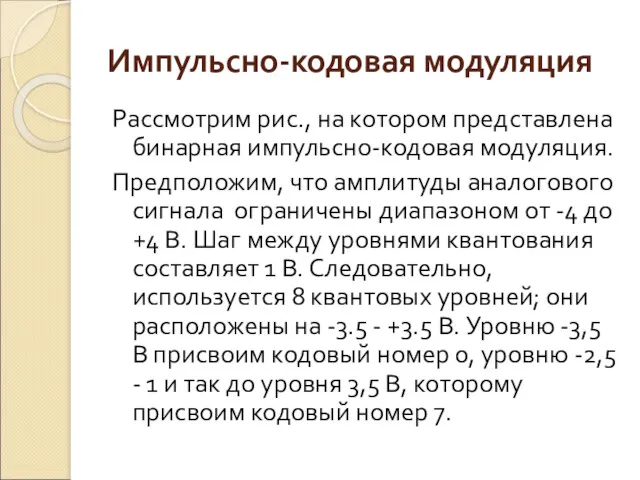 Импульсно-кодовая модуляция

Рассмотрим рис., на котором представлена бинарная импульсно-кодовая модуляция.

Предположим, что амплитуды аналогового сигнала  ограничены диапазоном от -4 до +4 В. Шаг между уровнями квантования составляет 1 В. Следовательно, используется 8 квантовых уровней; они расположены на -3.5 - +3.5 В. Уровню -3,5 В присвоим кодовый номер 0, уровню -2,5 - 1 и так до уровня 3,5 В, которому присвоим кодовый номер 7.